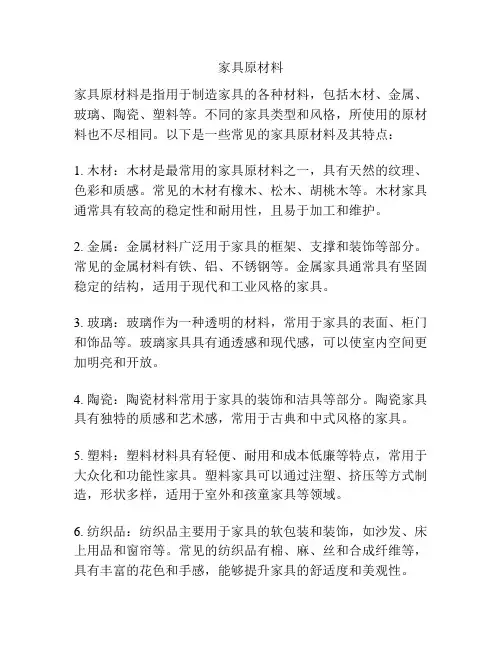 家具原材料

家具原材料是指用于制造家具的各种材料，包括木材、金属、玻璃、陶瓷、塑料等。不同的家具类型和风格，所使用的原材料也不尽相同。以下是一些常见的家具原材料及其特点：

1. 木材：木材是最常用的家具原材料之一，具有天然的纹理、色彩和质感。常见的木材有橡木、松木、胡桃木等。木材家具通常具有较高的稳定性和耐用性，且易于加工和维护。

2. 金属：金属材料广泛用于家具的框架、支撑和装饰等部分。常见的金属材料有铁、铝、不锈钢等。金属家具通常具有坚固稳定的结构，适用于现代和工业风格的家具。

3. 玻璃：玻璃作为一种透明的材料，常用于家具的表面、柜门和饰品等。玻璃家具具有通透感和现代感，可以使室内空间更加明亮和开放。

4. 陶瓷：陶瓷材料常用于家具的装饰和洁具等部分。陶瓷家具具有独特的质感和艺术感，常用于古典和中式风格的家具。

5. 塑料：塑料材料具有轻便、耐用和成本低廉等特点，常用于大众化和功能性家具。塑料家具可以通过注塑、挤压等方式制造，形状多样，适用于室外和孩童家具等领域。

6. 纺织品：纺织品主要用于家具的软包装和装饰，如沙发、床上用品和窗帘等。常见的纺织品有棉、麻、丝和合成纤维等，具有丰富的花色和手感，能够提升家具的舒适度和美观性。